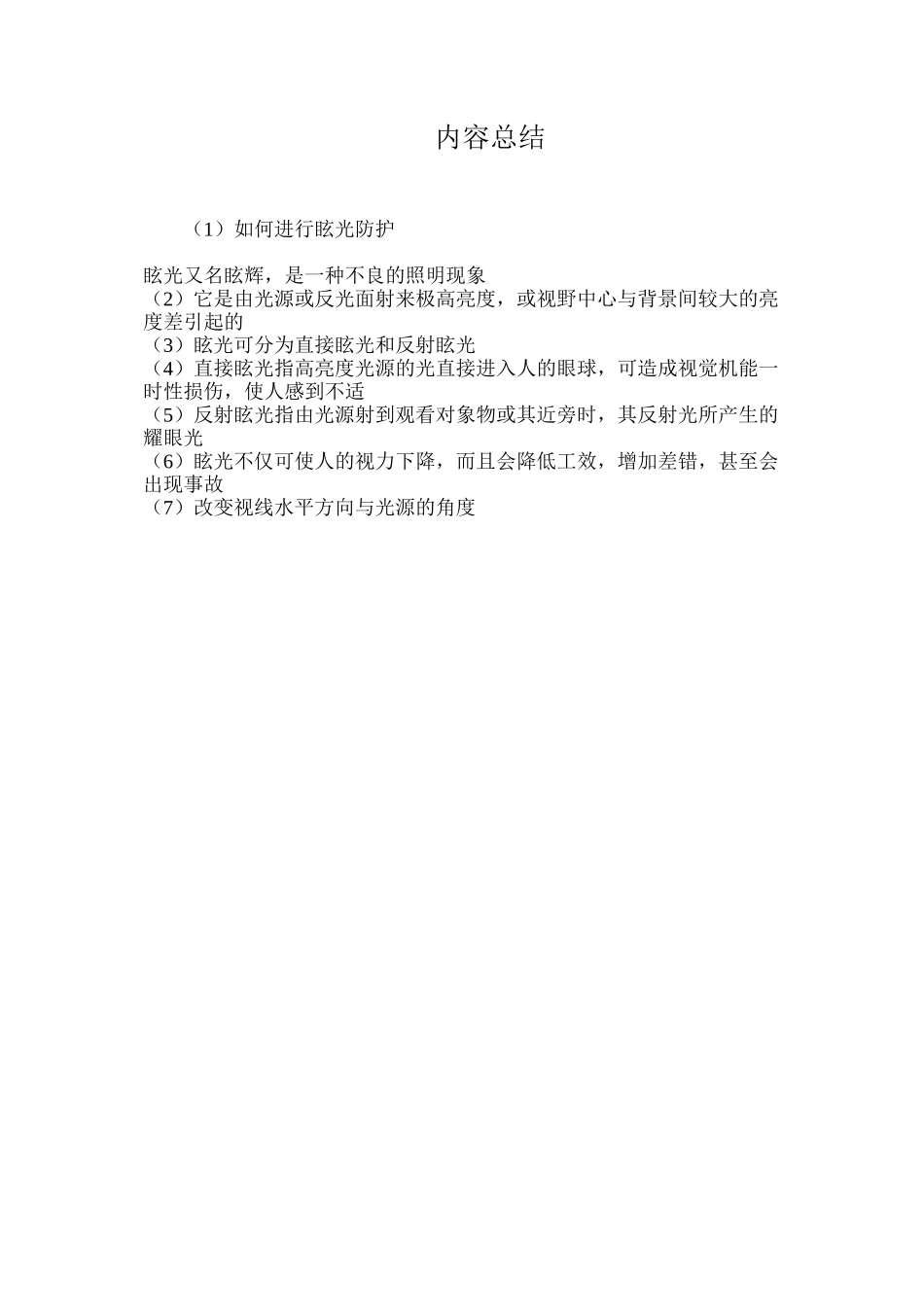 内容总结

（1）如何进行眩光防护

眩光又名眩辉，是一种不良的照明现象
（2）它是由光源或反光面射来极高亮度，或视野中心与背景间较大的亮度差引起的
（3）眩光可分为直接眩光和反射眩光
（4）直接眩光指高亮度光源的光直接进入人的眼球，可造成视觉机能一时性损伤，使人感到不适
（5）反射眩光指由光源射到观看对象物或其近旁时，其反射光所产生的耀眼光
（6）眩光不仅可使人的视力下降，而且会降低工效，增加差错，甚至会出现事故
（7）改变视线水平方向与光源的角度